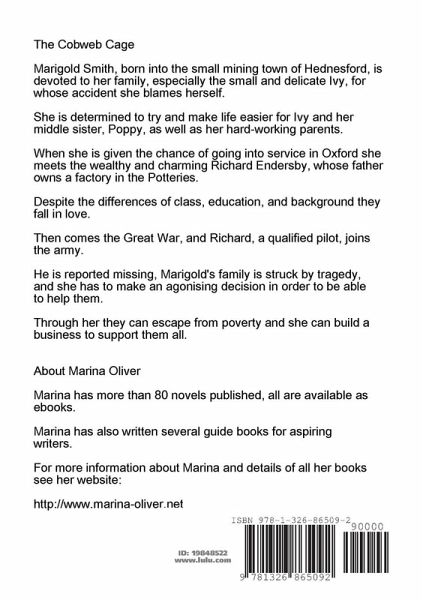 The Cobweb Cage

Marigold Smith, born into the small mining town of Hednesford, is devoted to her family, especially the small and delicate Ivy, for whose accident she blames herself.

She is determined to try and make life easier for Ivy and her middle sister, Poppy, as well as her hard-working parents.

When she is given the chance of going into service in Oxford she meets the wealthy and charming Richard Endersby, whose father owns a factory in the Potteries.

Despite the differences of class, education, and background they fall in love.

Then comes the Great War, and Richard, a qualified pilot, joins the army.

He is reported missing, Marigold's family is struck by tragedy, and she has to make an agonising decision in order to be able to help them.

Through her they can escape from poverty and she can build a business to support them all.

About Marina Oliver

Marina has more than 80 novels published, all are available as ebooks.

Marina has also written several guide books for aspiring writers.

For more information about Marina and details of all her books see her website:

http://www.marina-oliver.net

ISBN 978-1-326-86509-2

90000

ID: 19848522
www.lulu.com

9 781326 865092